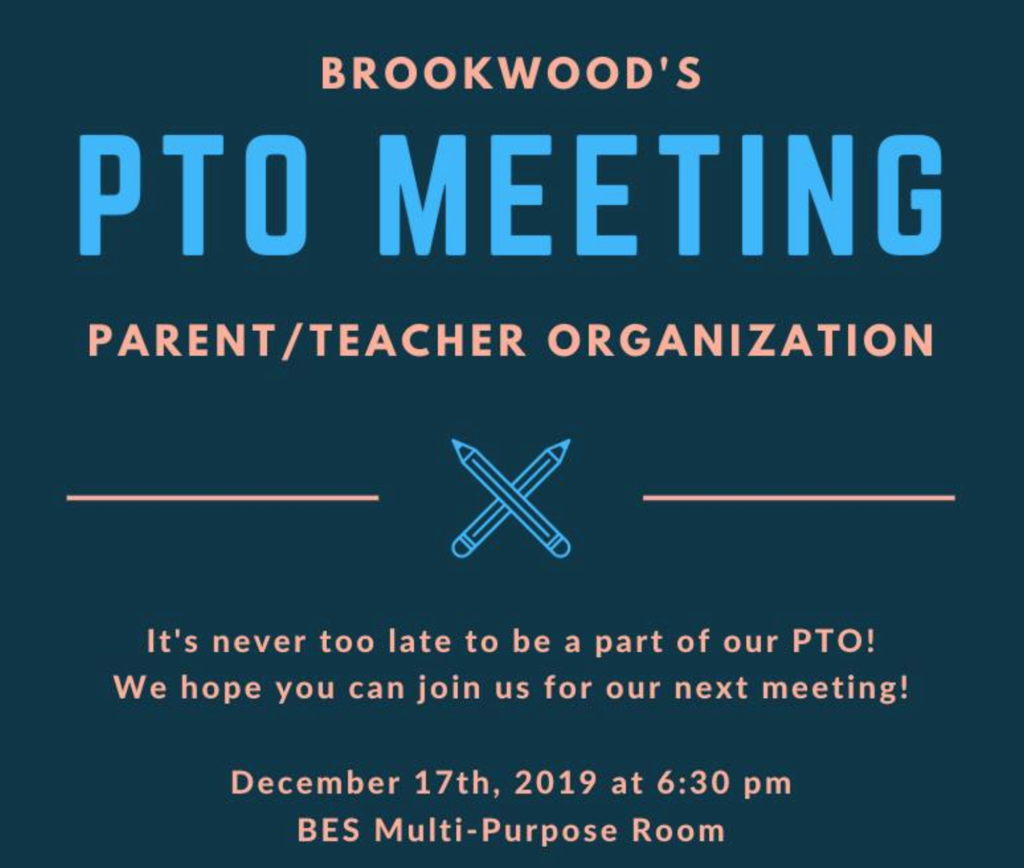 BROOKWOOD'S

PTO MEETING

PARENT/TEACHER ORGANIZATION

It's never too late to be a part of our PTO!
We hope you can join us for our next meeting!

December 17th, 2019 at 6:30 pm
BES Multi-Purpose Room